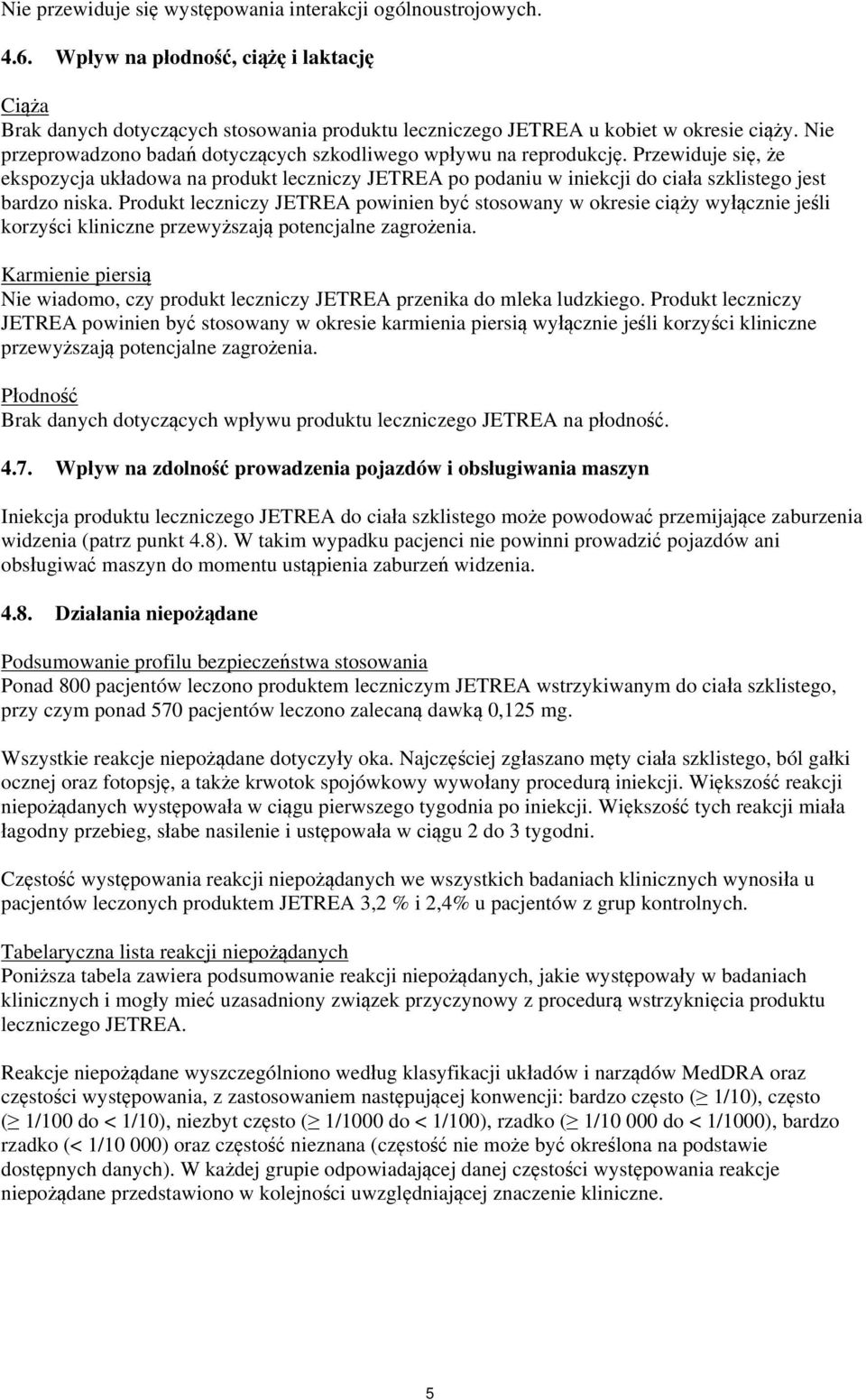 Nie przewiduje się występowania interakcji ogólnoustrojowych.

4.6. Wpływ na płodność, ciążę i laktację

Ciąża
Brak danych dotyczących stosowania produktu leczniczego JETREA u kobiet w okresie ciąży. Nie przeprowadzono badań dotyczących szkodliwego wpływu na reprodukcję. Przewiduje się, że ekspozycja układowa na produkt leczniczy JETREA po podaniu w iniekcji do ciała szklistego jest bardzo niska. Produkt leczniczy JETREA powinien być stosowany w okresie ciąży wyłącznie jeśli korzyści kliniczne przewyższają potencjalne zagrożenia.

Karmienie piersią
Nie wiadomo, czy produkt leczniczy JETREA przenika do mleka ludzkiego. Produkt leczniczy JETREA powinien być stosowany w okresie karmienia piersią wyłącznie jeśli korzyści kliniczne przewyższają potencjalne zagrożenia.

Płodność
Brak danych dotyczących wpływu produktu leczniczego JETREA na płodność.

4.7. Wpływ na zdolność prowadzenia pojazdów i obsługiwania maszyn

Iniekcja produktu leczniczego JETREA do ciała szklistego może powodować przemijające zaburzenia widzenia (patrz punkt 4.8). W takim wypadku pacjenci nie powinni prowadzić pojazdów ani obsługiwać maszyn do momentu ustąpienia zaburzeń widzenia.

4.8. Działania niepożądane

Podsumowanie profilu bezpieczeństwa stosowania
Ponad 800 pacjentów leczono produktem leczniczym JETREA wstrzykiwanym do ciała szklistego, przy czym ponad 570 pacjentów leczono zalecaną dawką 0,125 mg.

Wszystkie reakcje niepożądane dotyczyły oka. Najczęściej zgłaszano męty ciała szklistego, ból gałki ocznej oraz fotopsję, a także krwotok spojówkowy wywołany procedurą iniekcji. Większość reakcji niepożądanych występowała w ciągu pierwszego tygodnia po iniekcji. Większość tych reakcji miała łagodny przebieg, słabe nasilenie i ustępowała w ciągu 2 do 3 tygodni.

Częstość występowania reakcji niepożądanych we wszystkich badaniach klinicznych wynosiła u pacjentów leczonych produktem JETREA 3,2 % i 2,4% u pacjentów z grup kontrolnych.

Tabelaryczna lista reakcji niepożądanych
Poniższa tabela zawiera podsumowanie reakcji niepożądanych, jakie występowały w badaniach klinicznych i mogły mieć uzasadniony związek przyczynowy z procedurą wstrzyknięcia produktu leczniczego JETREA.

Reakcje niepożądane wyszczególniono według klasyfikacji układów i narządów MedDRA oraz częstości występowania, z zastosowaniem następującej konwencji: bardzo często ($\geq$ 1/10), często ($\geq$ 1/100 do < 1/10), niezbyt często ($\geq$ 1/1000 do < 1/100), rzadko ($\geq$ 1/10 000 do < 1/1000), bardzo rzadko (< 1/10 000) oraz częstość nieznana (częstość nie może być określona na podstawie dostępnych danych). W każdej grupie odpowiadającej danej częstości występowania reakcje niepożądane przedstawiono w kolejności uwzględniającej znaczenie kliniczne.

5